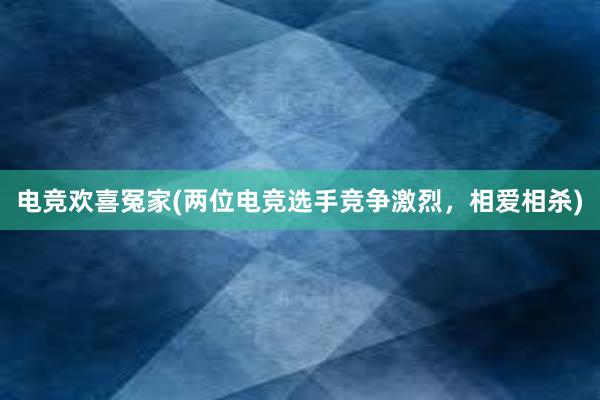 电竞欢喜冤家(两位电竞选手竞争激烈，相爱相杀)